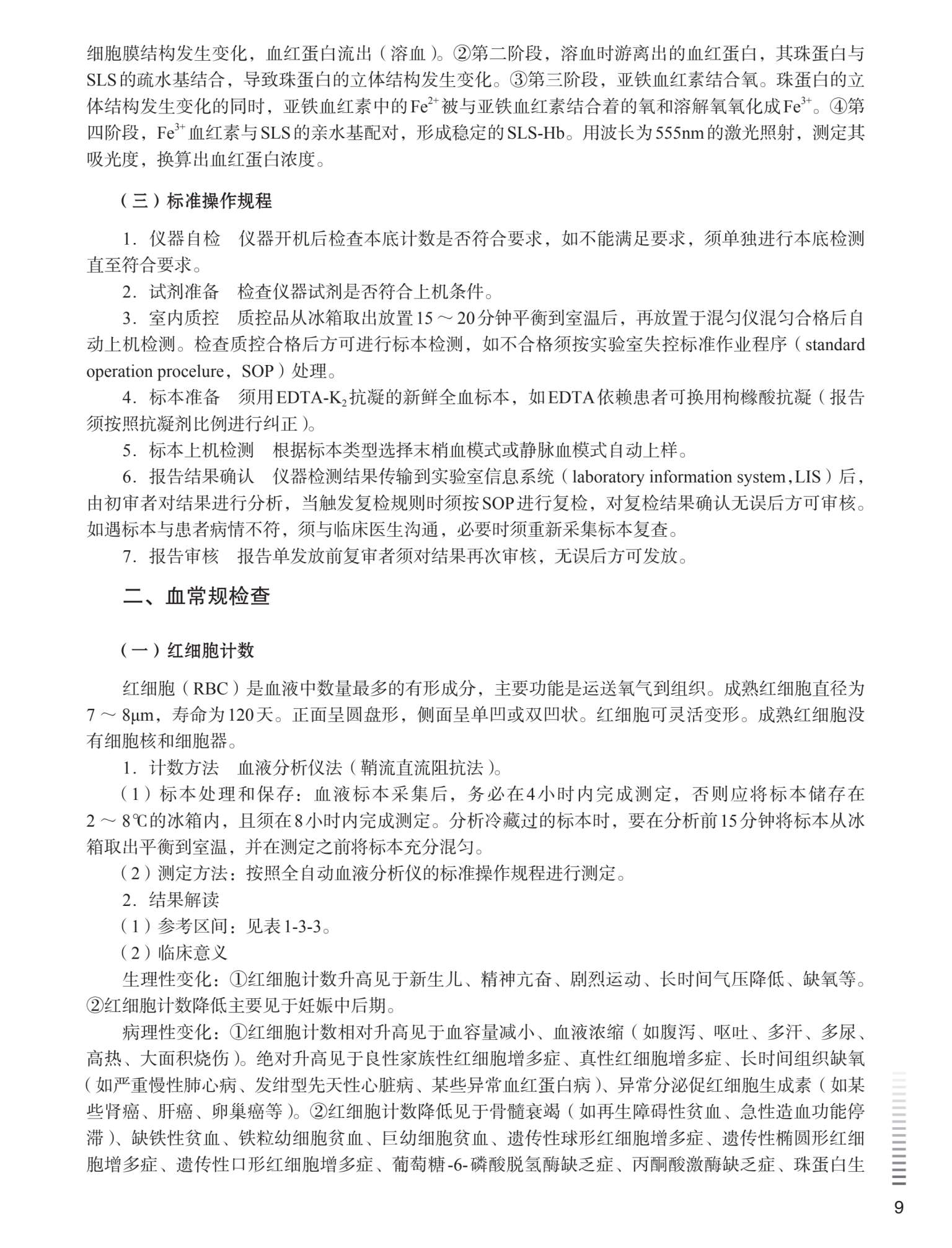 细胞膜结构发生变化，血红蛋白流出（溶血）。②第二阶段，溶血时游离出的血红蛋白，其珠蛋白与SLS的疏水基结合，导致珠蛋白的立体结构发生变化。③第三阶段，亚铁血红素结合氧。珠蛋白的立体结构发生变化的同时，亚铁血红素中的$Fe^{2+}$被与亚铁血红素结合着的氧和溶解氧氧化成$Fe^{3+}$。④第四阶段，$Fe^{3+}$血红素与SLS的亲水基配对，形成稳定的SLS-Hb。用波长为555nm的激光照射，测定其吸光度，换算出血红蛋白浓度。

（三）标准操作规程

1. 仪器自检　仪器开机后检查本底计数是否符合要求，如不能满足要求，须单独进行本底检测直至符合要求。

2. 试剂准备　检查仪器试剂是否符合上机条件。

3. 室内质控　质控品从冰箱取出放置15～20分钟平衡到室温后，再放置于混匀仪混匀合格后自动上机检测。检查质控合格后方可进行标本检测，如不合格须按实验室失控标准作业程序（standard operation procelure，SOP）处理。

4. 标本准备　须用EDTA-$K_2$抗凝的新鲜全血标本，如EDTA依赖患者可换用枸橼酸抗凝（报告须按照抗凝剂比例进行纠正）。

5. 标本上机检测　根据标本类型选择末梢血模式或静脉血模式自动上样。

6. 报告结果确认　仪器检测结果传输到实验室信息系统（laboratory information system，LIS）后，由初审者对结果进行分析，当触发复检规则时须按SOP进行复检，对复检结果确认无误后方可审核。如遇标本与患者病情不符，须与临床医生沟通，必要时须重新采集标本复查。

7. 报告审核　报告单发放前复审者须对结果再次审核，无误后方可发放。

二、血常规检查

（一）红细胞计数

红细胞（RBC）是血液中数量最多的有形成分，主要功能是运送氧气到组织。成熟红细胞直径为7～8μm，寿命为120天。正面呈圆盘形，侧面呈单凹或双凹状。红细胞可灵活变形。成熟红细胞没有细胞核和细胞器。

1. 计数方法　血液分析仪法（鞘流直流阻抗法）。

（1）标本处理和保存：血液标本采集后，务必在4小时内完成测定，否则应将标本储存在2～8℃的冰箱内，且须在8小时内完成测定。分析冷藏过的标本时，要在分析前15分钟将标本从冰箱取出平衡到室温，并在测定之前将标本充分混匀。

（2）测定方法：按照全自动血液分析仪的标准操作规程进行测定。

2. 结果解读

（1）参考区间：见表1-3-3。

（2）临床意义

生理性变化：①红细胞计数升高见于新生儿、精神亢奋、剧烈运动、长时间气压降低、缺氧等。②红细胞计数降低主要见于妊娠中后期。

病理性变化：①红细胞计数相对升高见于血容量减小、血液浓缩（如腹泻、呕吐、多汗、多尿、高热、大面积烧伤）。绝对升高见于良性家族性红细胞增多症、真性红细胞增多症、长时间组织缺氧（如严重慢性肺心病、发绀型先天性心脏病、某些异常血红蛋白病）、异常分泌促红细胞生成素（如某些肾癌、肝癌、卵巢癌等）。②红细胞计数降低见于骨髓衰竭（如再生障碍性贫血、急性造血功能停滞）、缺铁性贫血、铁粒幼细胞贫血、巨幼细胞贫血、遗传性球形红细胞增多症、遗传性椭圆形红细胞增多症、遗传性口形红细胞增多症、葡萄糖-6-磷酸脱氢酶缺乏症、丙酮酸激酶缺乏症、珠蛋白生

9